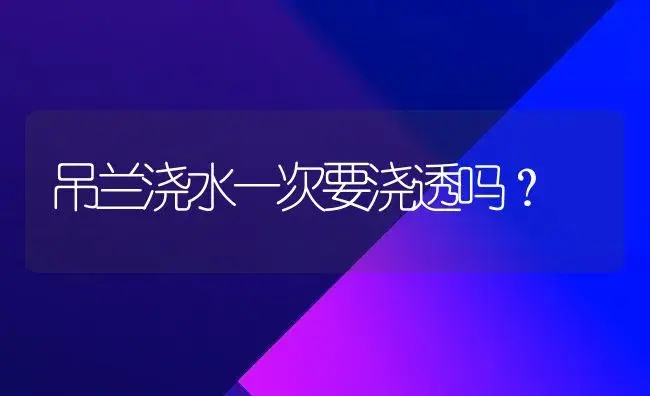 吊兰浇水一次要浇透吗？